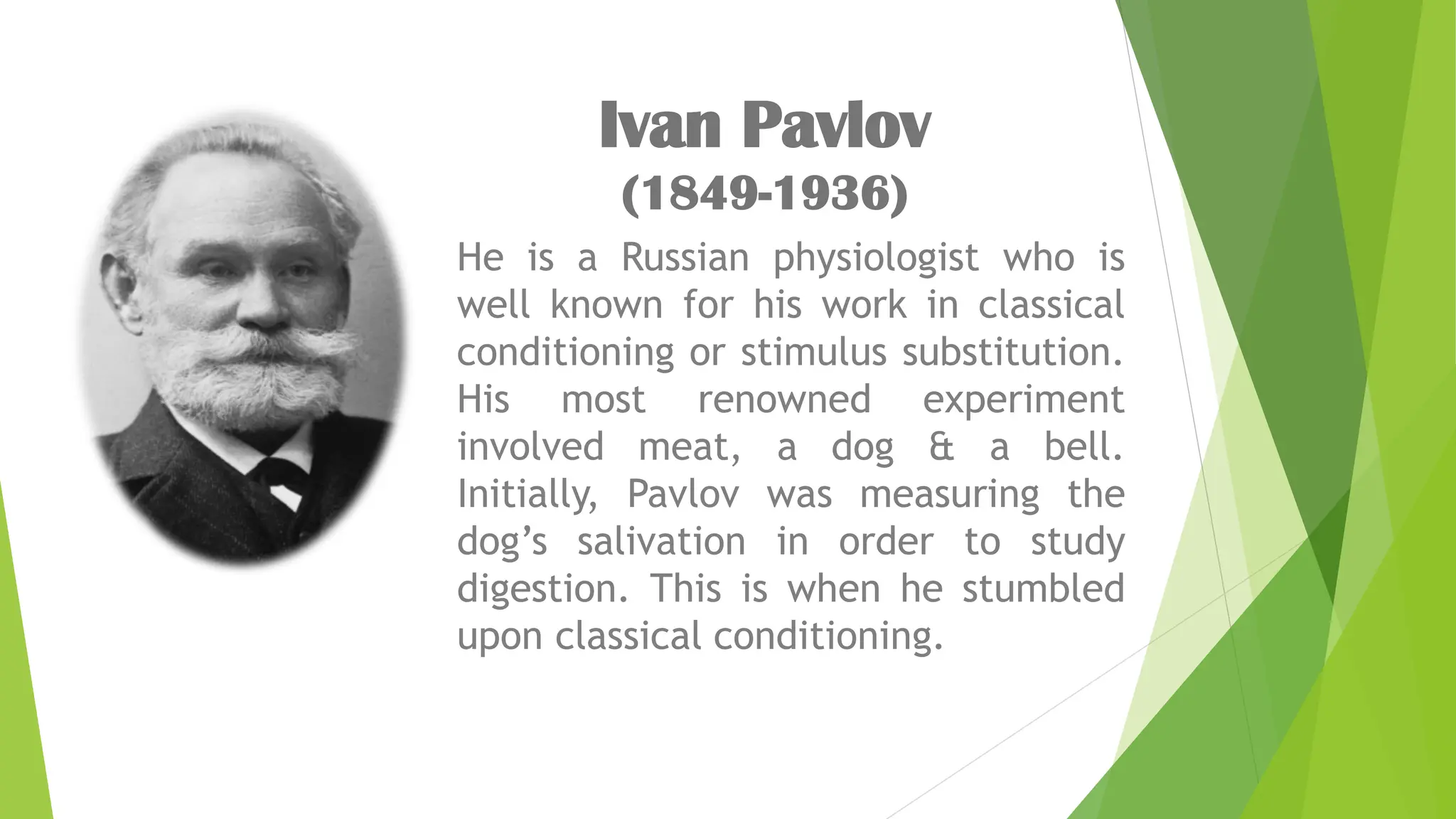 Ivan Pavlov
(1849-1936)

He is a Russian physiologist who is well known for his work in classical conditioning or stimulus substitution. His most renowned experiment involved meat, a dog & a bell. Initially, Pavlov was measuring the dog's salivation in order to study digestion. This is when he stumbled upon classical conditioning.